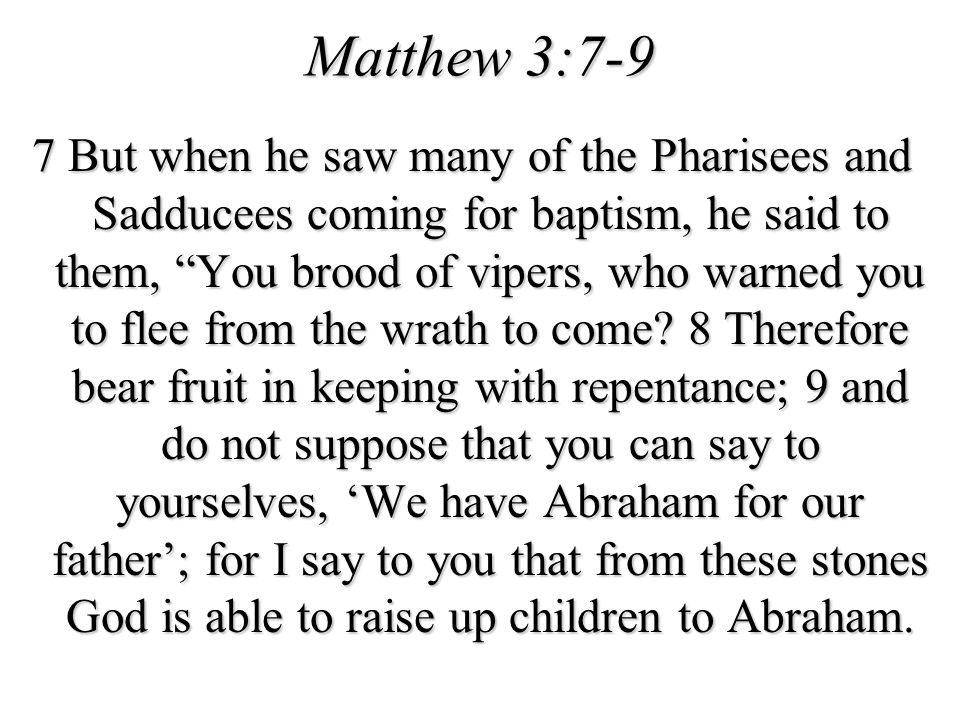 Matthew 3:7-9

7 But when he saw many of the Pharisees and Sadducees coming for baptism, he said to them, “You brood of vipers, who warned you to flee from the wrath to come? 8 Therefore bear fruit in keeping with repentance; 9 and do not suppose that you can say to yourselves, ‘We have Abraham for our father’; for I say to you that from these stones God is able to raise up children to Abraham.